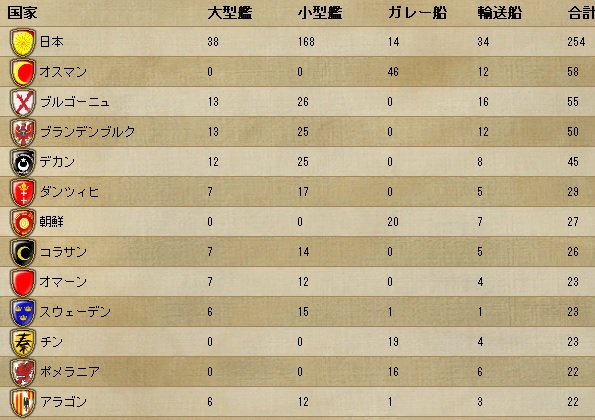 | 国家 | 大型艦 | 小型艦 | ガレー船 | 輸送船 | 合計 |
|---|---|---|---|---|---|
| 日本 | 38 | 168 | 14 | 34 | 254 |
| オスマン | 0 | 0 | 46 | 12 | 58 |
| ブルゴーニュ | 13 | 26 | 0 | 16 | 55 |
| ブランデンブルク | 13 | 25 | 0 | 12 | 50 |
| デカン | 12 | 25 | 0 | 8 | 45 |
| ダンツィヒ | 7 | 17 | 0 | 5 | 29 |
| 朝鮮 | 0 | 0 | 20 | 7 | 27 |
| コラサン | 7 | 14 | 0 | 5 | 26 |
| オマーン | 7 | 12 | 0 | 4 | 23 |
| スウェーデン | 6 | 15 | 1 | 1 | 23 |
| チン | 0 | 0 | 19 | 4 | 23 |
| ポメラニア | 0 | 0 | 16 | 6 | 22 |
| アラゴン | 6 | 12 | 1 | 3 | 22 |